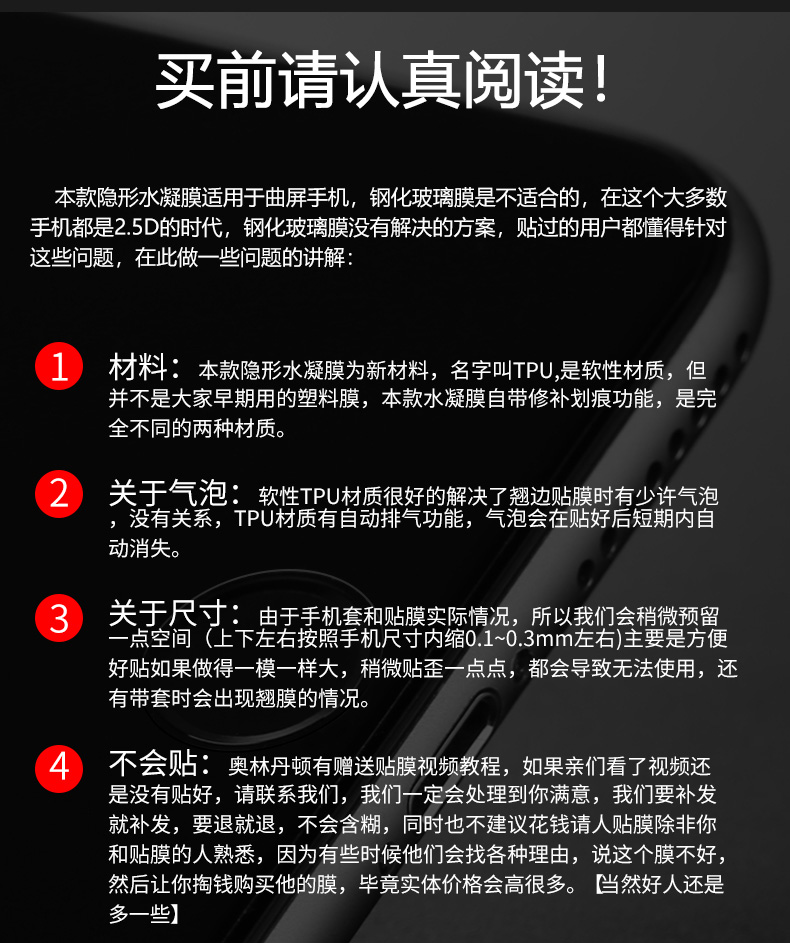 买前请认真阅读!

本款隐形水凝膜适用于曲屏手机，钢化玻璃膜是不适合的，在这个大多数手机都是2.5D的时代，钢化玻璃膜没有解决的方案，贴过的用户都懂得针对这些问题，在此做一些问题的讲解：

1 材料：本款隐形水凝膜为新材料，名字叫TPU,是软性材质，但并不是大家早期用的塑料膜，本款水凝膜自带修补划痕功能，是完全不同的两种材质。

2 关于气泡：软性TPU材质很好的解决了翘边贴膜时有少许气泡，没有关系，TPU材质有自动排气功能，气泡会在贴好后短期内自动消失。

3 关于尺寸：由于手机套和贴膜实际情况，所以我们会稍微预留一点空间（上下左右按照手机尺寸内缩0.1~0.3mm左右)主要是方便好贴如果做得一模一样大，稍微贴歪一点点，都会导致无法使用，还有带套时会出现翘膜的情况。

4 不会贴：奥林丹顿有赠送贴膜视频教程，如果亲们看了视频还是没有贴好，请联系我们，我们一定会处理到你满意，我们要补发就补发，要退就退，不会含糊，同时也不建议花钱请人贴膜除非你和贴膜的人熟悉，因为有些时候他们会找各种理由，说这个膜不好，然后让你掏钱购买他的膜，毕竟实体价格会高很多。【当然好人还是多一些】